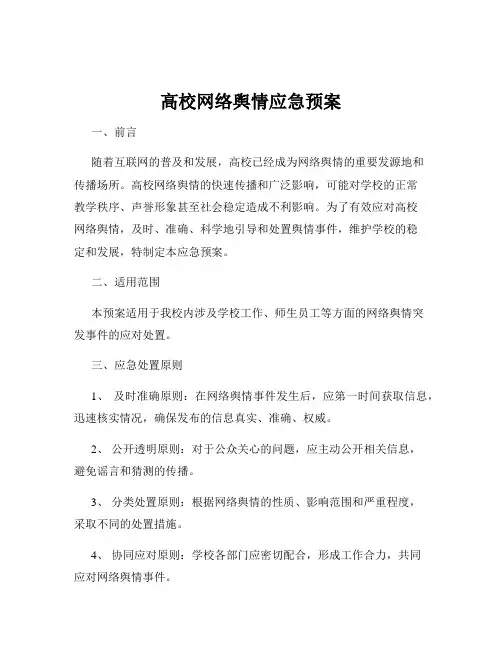 高校网络舆情应急预案

一、前言

随着互联网的普及和发展，高校已经成为网络舆情的重要发源地和传播场所。高校网络舆情的快速传播和广泛影响，可能对学校的正常教学秩序、声誉形象甚至社会稳定造成不利影响。为了有效应对高校网络舆情，及时、准确、科学地引导和处置舆情事件，维护学校的稳定和发展，特制定本应急预案。

二、适用范围

本预案适用于我校内涉及学校工作、师生员工等方面的网络舆情突发事件的应对处置。

三、应急处置原则

1、 及时准确原则：在网络舆情事件发生后，应第一时间获取信息，迅速核实情况，确保发布的信息真实、准确、权威。

2、 公开透明原则：对于公众关心的问题，应主动公开相关信息，避免谣言和猜测的传播。

3、 分类处置原则：根据网络舆情的性质、影响范围和严重程度，采取不同的处置措施。

4、 协同应对原则：学校各部门应密切配合，形成工作合力，共同应对网络舆情事件。